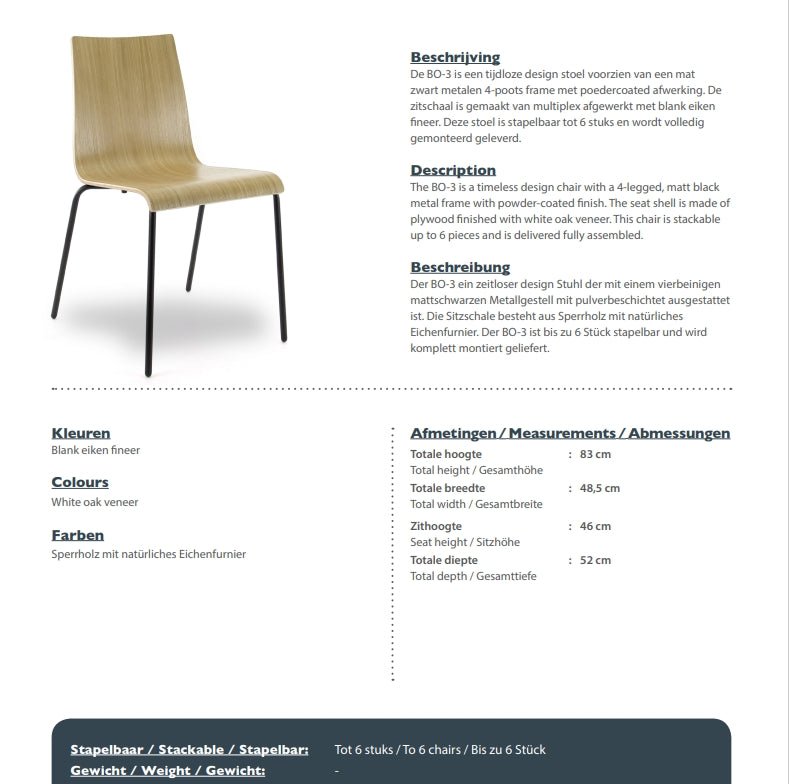 Beschrijving
De BO-3 is een tijdloze design stoel voorzien van een mat zwart metalen 4-poots frame met poedercoated afwerking. De zitschaal is gemaakt van multiplex afgewerkt met blank eiken fineer. Deze stoel is stapelbaar tot 6 stuks en wordt volledig gemonteerd geleverd.

Description
The BO-3 is a timeless design chair with a 4-legged, matt black metal frame with powder-coated finish. The seat shell is made of plywood finished with white oak veneer. This chair is stackable up to 6 pieces and is delivered fully assembled.

Beschreibung
Der BO-3 ein zeitloser design Stuhl der mit einem vierbeinigen mattschwarzen Metallgestell mit pulverbeschichtet ausgestattet ist. Die Sitzschale besteht aus Sperrholz mit natürliches Eichenfurnier. Der BO-3 ist bis zu 6 Stück stapelbar und wird komplett montiert geliefert.

Kleuren
Blank eiken fineer

Colours
White oak veneer

Farben
Sperrholz mit natürliches Eichenfurnier

Afmetingen / Measurements / Abmessungen

Totale hoogte : 83 cm
Total height / Gesamthöhe

Totale breedte : 48,5 cm
Total width / Gesamtbreite

Zithoogte : 46 cm
Seat height / Sitzhöhe

Totale diepte : 52 cm
Total depth / Gesamttiefe

Stapelbaar / Stackable / Stapelbar: Tot 6 stuks / To 6 chairs / Bis zu 6 Stück
Gewicht / Weight / Gewicht: -